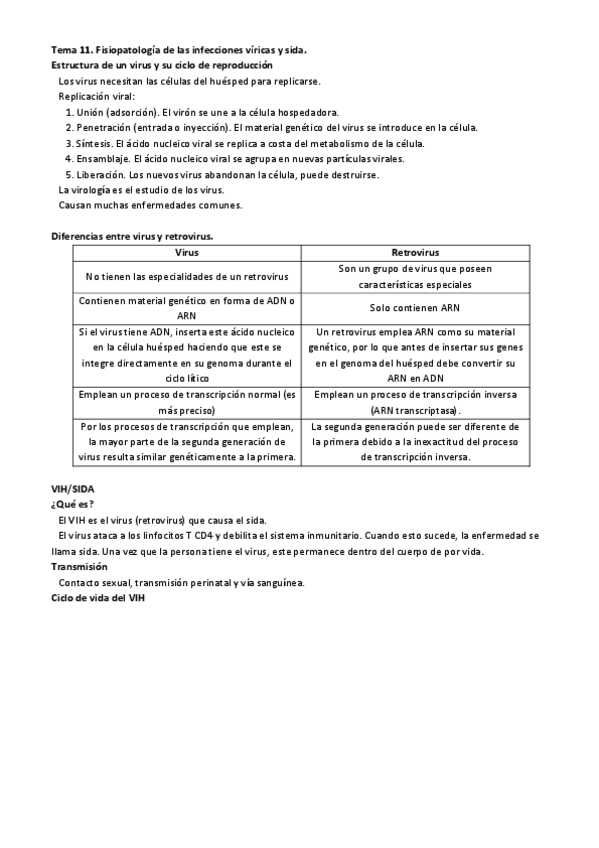 Tema 11. Fisiopatología de las infecciones víricas y sida.
Estructura de un virus y su ciclo de reproducción

Los virus necesitan las células del huésped para replicarse.

Replicación viral:

1. Unión (adsorción). El virón se une a la célula hospedadora.
2. Penetración (entrada o inyección). El material genético del virus se introduce en la célula.
3. Síntesis. El ácido nucleico viral se replica a costa del metabolismo de la célula.
4. Ensamblaje. El ácido nucleico viral se agrupa en nuevas partículas virales.
5. Liberación. Los nuevos virus abandonan la célula, puede destruirse.

La virología es el estudio de los virus.

Causan muchas enfermedades comunes.

Diferencias entre virus y retrovirus.

| Virus | Retrovirus |
|---|---|
| No tienen las especialidades de un retrovirus | Son un grupo de virus que poseen características especiales |
| Contienen material genético en forma de ADN o ARN | Solo contienen ARN |
| Si el virus tiene ADN, inserta este ácido nucleico en la célula huésped haciendo que este se integre directamente en su genoma durante el ciclo lítico | Un retrovirus emplea ARN como su material genético, por lo que antes de insertar sus genes en el genoma del huésped debe convertir su ARN en ADN |
| Emplean un proceso de transcripción normal (es más preciso) | Emplean un proceso de transcripción inversa (ARN transcriptasa). |
| Por los procesos de transcripción que emplean, la mayor parte de la segunda generación de virus resulta similar genéticamente a la primera. | La segunda generación puede ser diferente de la primera debido a la inexactitud del proceso de transcripción inversa. |

VIH/SIDA
¿Qué es?

El VIH es el virus (retrovirus) que causa el sida.

El virus ataca a los linfocitos T CD4 y debilita el sistema inmunitario. Cuando esto sucede, la enfermedad se llama sida. Una vez que la persona tiene el virus, este permanece dentro del cuerpo de por vida.

Transmisión

Contacto sexual, transmisión perinatal y vía sanguínea.

Ciclo de vida del VIH